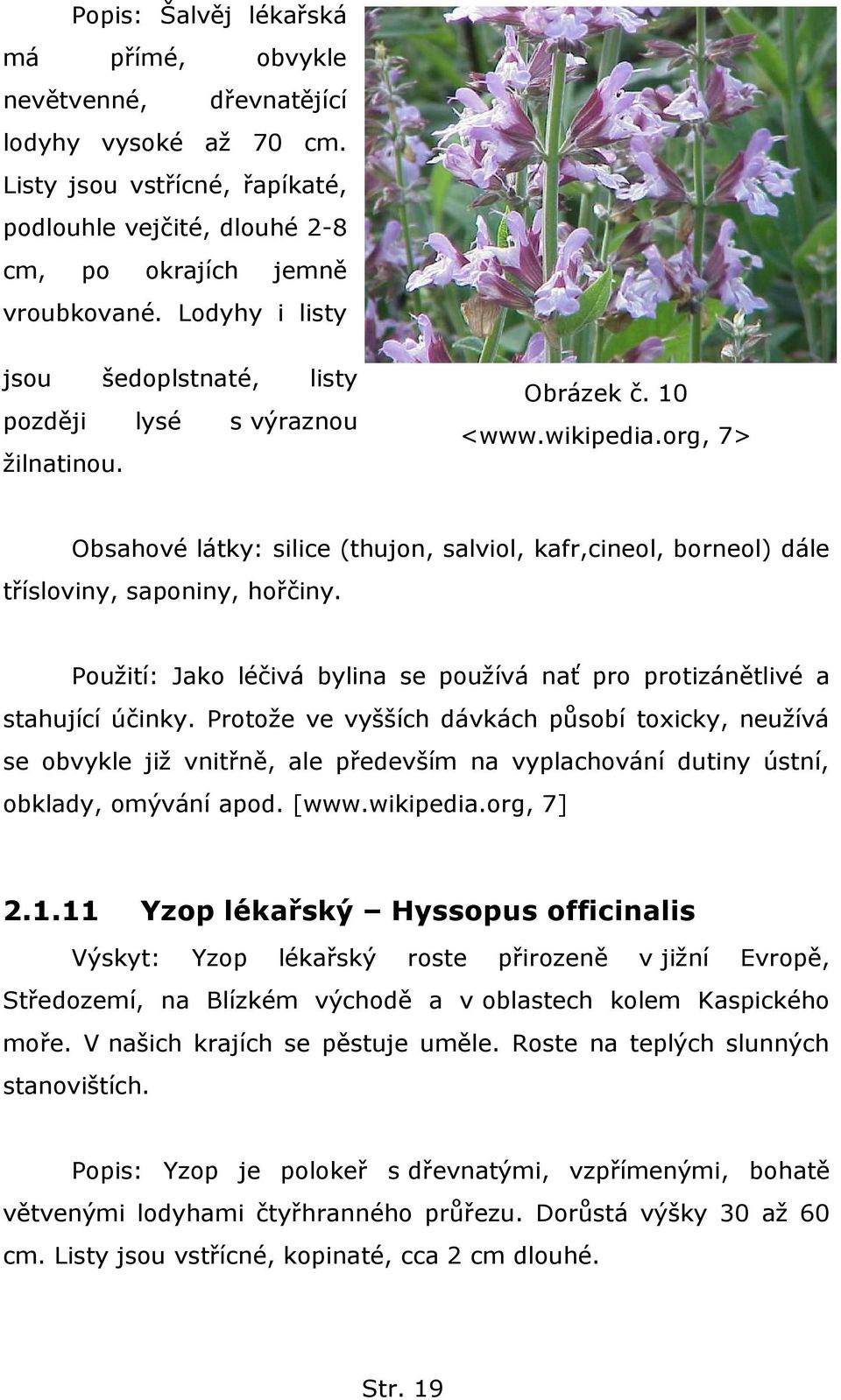 Popis: Šalvěj lékařská má přímé, obvykle nevětvenné, dřevnatějící lodyhy vysoké až 70 cm. Listy jsou vstřícné, řapíkaté, podlouhle vejčité, dlouhé 2-8 cm, po okrajích jemně vroubkované. Lodyhy i listy jsou šedoplstnaté, listy později lysé s výraznou žilnatinou.

Obrázek č. 10
<www.wikipedia.org, 7>

Obsahové látky: silice (thujon, salviol, kafr,cineol, borneol) dále třísloviny, saponiny, hořčiny.

Použití: Jako léčivá bylina se používá nať pro protizánětlivé a stahující účinky. Protože ve vyšších dávkách působí toxicky, neužívá se obvykle již vnitřně, ale především na vyplachování dutiny ústní, obklady, omývání apod. [www.wikipedia.org, 7]

2.1.11 Yzop lékařský – Hyssopus officinalis

Výskyt: Yzop lékařský roste přirozeně v jižní Evropě, Středozemí, na Blízkém východě a v oblastech kolem Kaspického moře. V našich krajích se pěstuje uměle. Roste na teplých slunných stanovištích.

Popis: Yzop je polokeř s dřevnatými, vzpřímenými, bohatě větvenými lodyhami čtyřhranného průřezu. Dorůstá výšky 30 až 60 cm. Listy jsou vstřícné, kopinaté, cca 2 cm dlouhé.

Str. 19